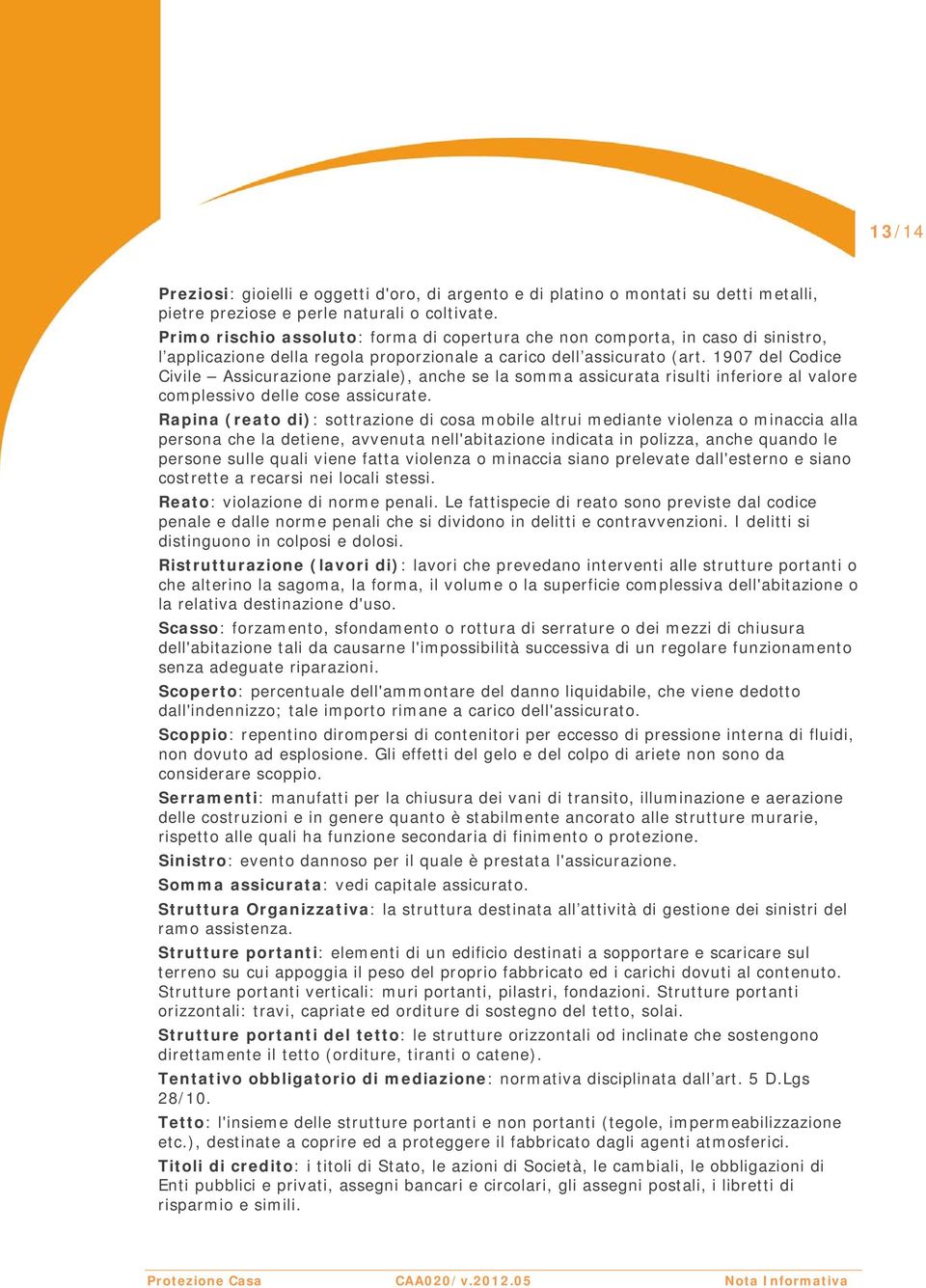 13/14

Preziosi: gioielli e oggetti d'oro, di argento e di platino o montati su detti metalli, pietre preziose e perle naturali o coltivate.
Primo rischio assoluto: forma di copertura che non comporta, in caso di sinistro, l'applicazione della regola proporzionale a carico dell'assicurato (art. 1907 del Codice Civile – Assicurazione parziale), anche se la somma assicurata risulti inferiore al valore complessivo delle cose assicurate.

Rapina (reato di): sottrazione di cosa mobile altrui mediante violenza o minaccia alla persona che la detiene, avvenuta nell'abitazione indicata in polizza, anche quando le persone sulle quali viene fatta violenza o minaccia siano prelevate dall'esterno e siano costrette a recarsi nei locali stessi.

Reato: violazione di norme penali. Le fattispecie di reato sono previste dal codice penale e dalle norme penali che si dividono in delitti e contravvenzioni. I delitti si distinguono in colposi e dolosi.

Ristrutturazione (lavori di): lavori che prevedano interventi alle strutture portanti o che alterino la sagoma, la forma, il volume o la superficie complessiva dell'abitazione o la relativa destinazione d'uso.

Scasso: forzamento, sfondamento o rottura di serrature o dei mezzi di chiusura dell'abitazione tali da causarne l'impossibilità successiva di un regolare funzionamento senza adeguate riparazioni.

Scoperto: percentuale dell'ammontare del danno liquidabile, che viene dedotto dall'indennizzo; tale importo rimane a carico dell'assicurato.

Scoppio: repentino dirompersi di contenitori per eccesso di pressione interna di fluidi, non dovuto ad esplosione. Gli effetti del gelo e del colpo di ariete non sono da considerare scoppio.

Serramenti: manufatti per la chiusura dei vani di transito, illuminazione e aerazione delle costruzioni e in genere quanto è stabilmente ancorato alle strutture murarie, rispetto alle quali ha funzione secondaria di finimento o protezione.

Sinistro: evento dannoso per il quale è prestata l'assicurazione.

Somma assicurata: vedi capitale assicurato.

Struttura Organizzativa: la struttura destinata all'attività di gestione dei sinistri del ramo assistenza.

Strutture portanti: elementi di un edificio destinati a sopportare e scaricare sul terreno su cui appoggia il peso del proprio fabbricato ed i carichi dovuti al contenuto. Strutture portanti verticali: muri portanti, pilastri, fondazioni. Strutture portanti orizzontali: travi, capriate ed orditure di sostegno del tetto, solai.

Strutture portanti del tetto: le strutture orizzontali od inclinate che sostengono direttamente il tetto (orditure, tiranti o catene).

Tentativo obbligatorio di mediazione: normativa disciplinata dall'art. 5 D.Lgs 28/10.

Tetto: l'insieme delle strutture portanti e non portanti (tegole, impermeabilizzazione etc.), destinate a coprire ed a proteggere il fabbricato dagli agenti atmosferici.

Titoli di credito: i titoli di Stato, le azioni di Società, le cambiali, le obbligazioni di Enti pubblici e privati, assegni bancari e circolari, gli assegni postali, i libretti di risparmio e simili.

Protezione Casa CAA020/v.2012.05 Nota Informativa